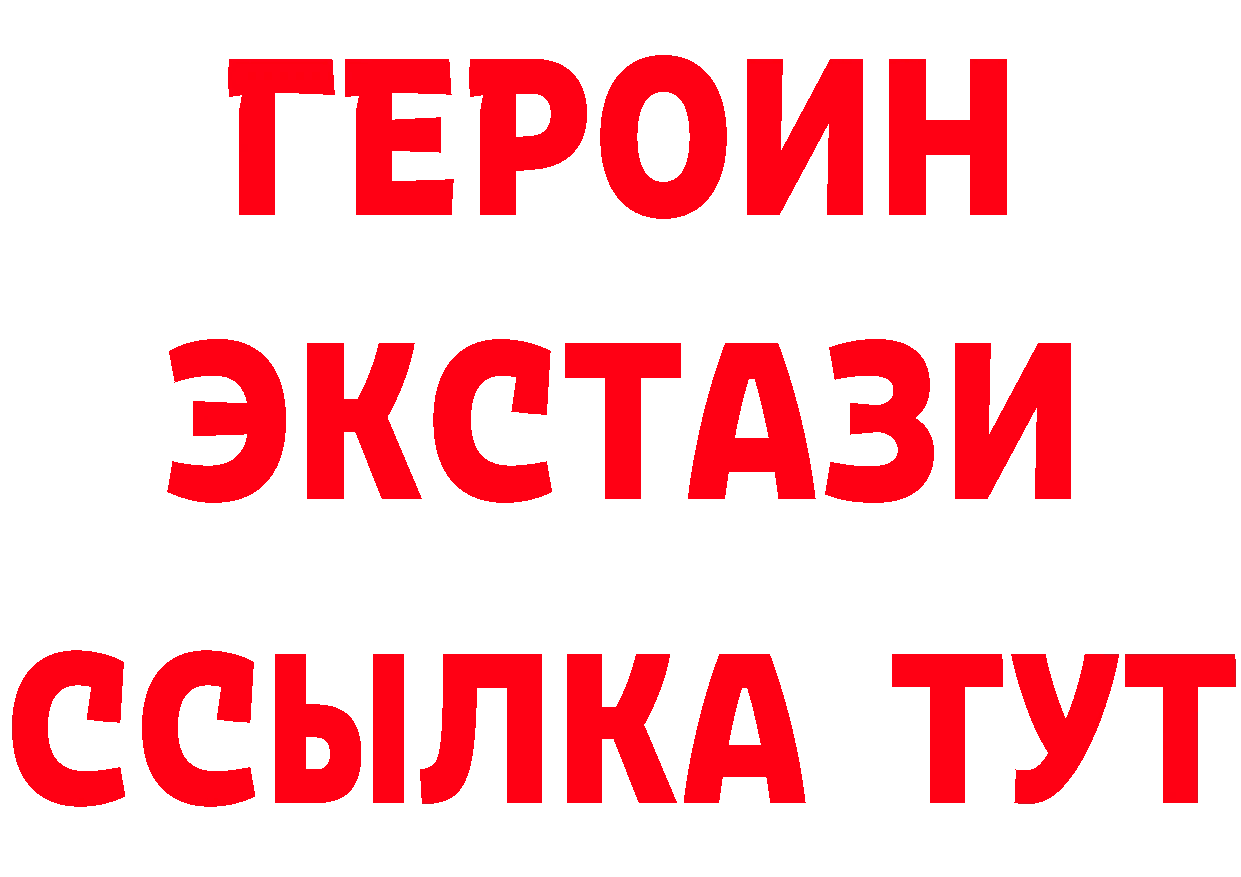 ГЕРОИН ЭКСТАЗИ ССЫЛКА ТУТ